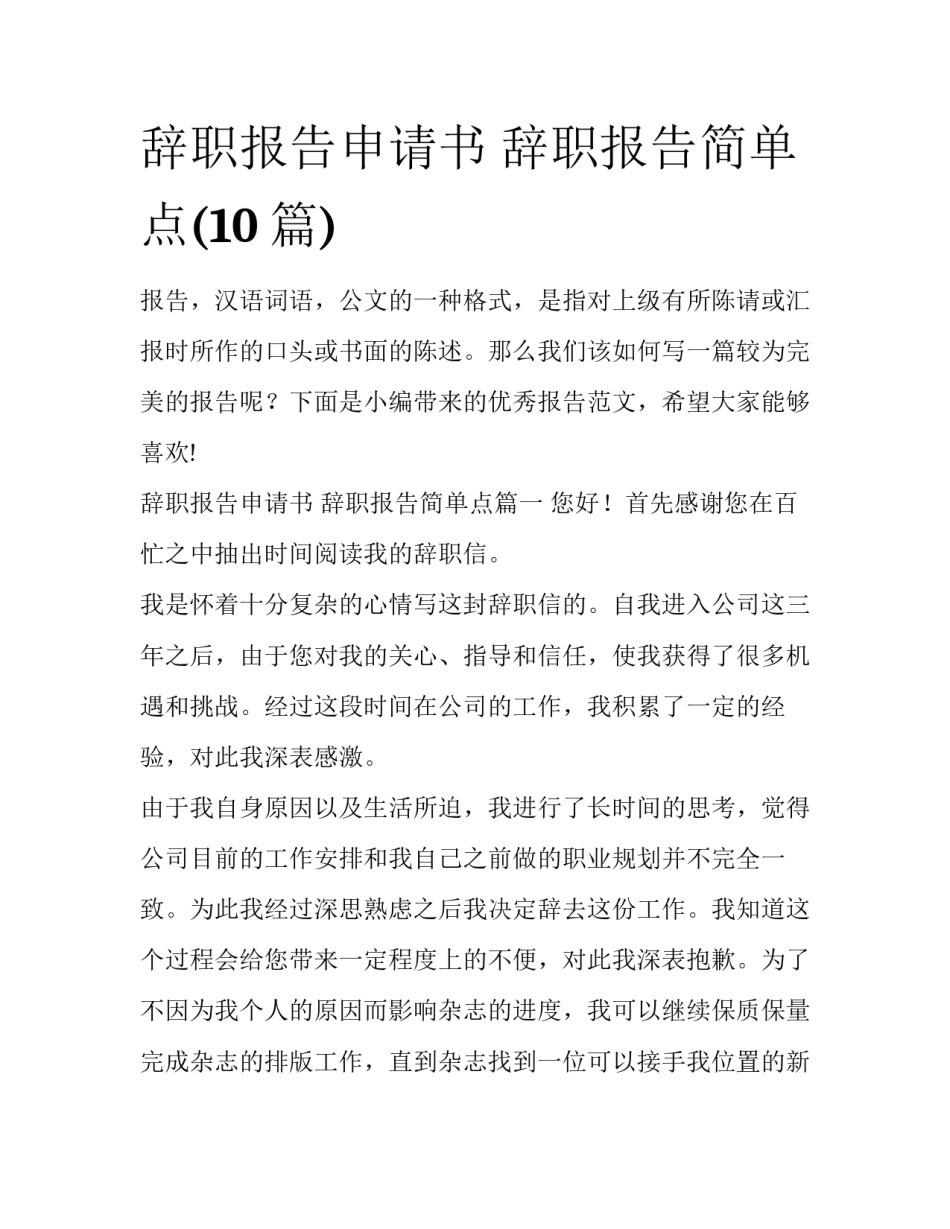 辞职报告申请书 辞职报告简单点(10 篇)

报告，汉语词语，公文的一种格式，是指对上级有所陈请或汇报时所作的口头或书面的陈述。那么我们该如何写一篇较为完美的报告呢？下面是小编带来的优秀报告范文，希望大家能够喜欢!

辞职报告申请书 辞职报告简单点篇一 您好！首先感谢您在百忙之中抽出时间阅读我的辞职信。

我是怀着十分复杂的心情写这封辞职信的。自我进入公司这三年之后，由于您对我的关心、指导和信任，使我获得了很多机遇和挑战。经过这段时间在公司的工作，我积累了一定的经验，对此我深表感激。

由于我自身原因以及生活所迫，我进行了长时间的思考，觉得公司目前的工作安排和我自己之前做的职业规划并不完全一致。为此我经过深思熟虑之后我决定辞去这份工作。我知道这个过程会给您带来一定程度上的不便，对此我深表抱歉。为了不因为我个人的原因而影响杂志的进度，我可以继续保质保量完成杂志的排版工作，直到杂志找到一位可以接手我位置的新